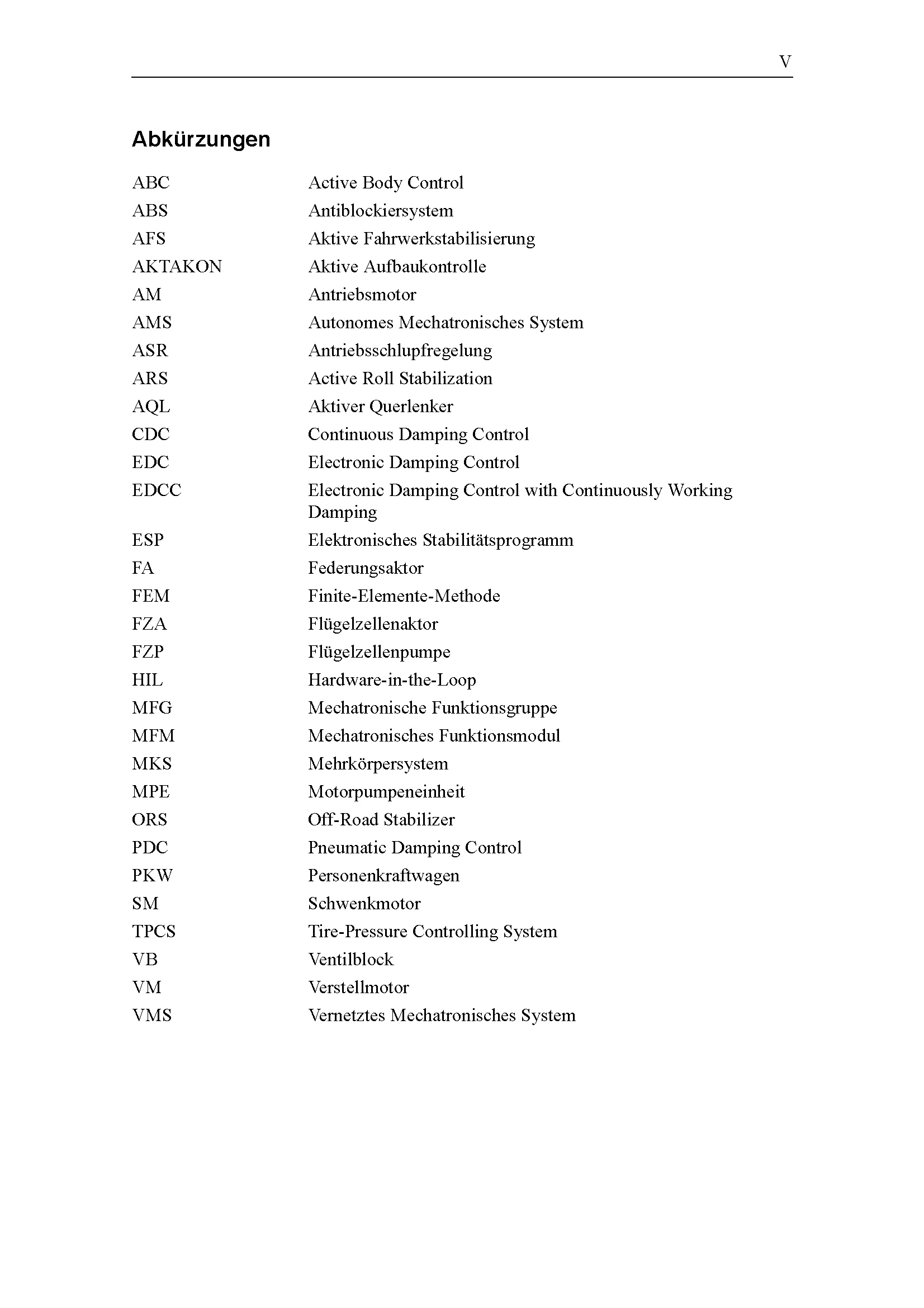 V

Abkürzungen

| | |
|---|---|
| ABC | Active Body Control |
| ABS | Antiblockiersystem |
| AFS | Aktive Fahrwerkstabilisierung |
| AKTAKON | Aktive Aufbaukontrolle |
| AM | Antriebsmotor |
| AMS | Autonomes Mechatronisches System |
| ASR | Antriebsschlupfregelung |
| ARS | Active Roll Stabilization |
| AQL | Aktiver Querlenker |
| CDC | Continuous Damping Control |
| EDC | Electronic Damping Control |
| EDCC | Electronic Damping Control with Continuously Working Damping |
| ESP | Elektronisches Stabilitätsprogramm |
| FA | Federungsaktor |
| FEM | Finite-Elemente-Methode |
| FZA | Flügelzellenaktor |
| FZP | Flügelzellenpumpe |
| HIL | Hardware-in-the-Loop |
| MFG | Mechatronische Funktionsgruppe |
| MFM | Mechatronisches Funktionsmodul |
| MKS | Mehrkörpersystem |
| MPE | Motorpumpeneinheit |
| ORS | Off-Road Stabilizer |
| PDC | Pneumatic Damping Control |
| PKW | Personenkraftwagen |
| SM | Schwenkmotor |
| TPCS | Tire-Pressure Controlling System |
| VB | Ventilblock |
| VM | Verstellmotor |
| VMS | Vernetztes Mechatronisches System |